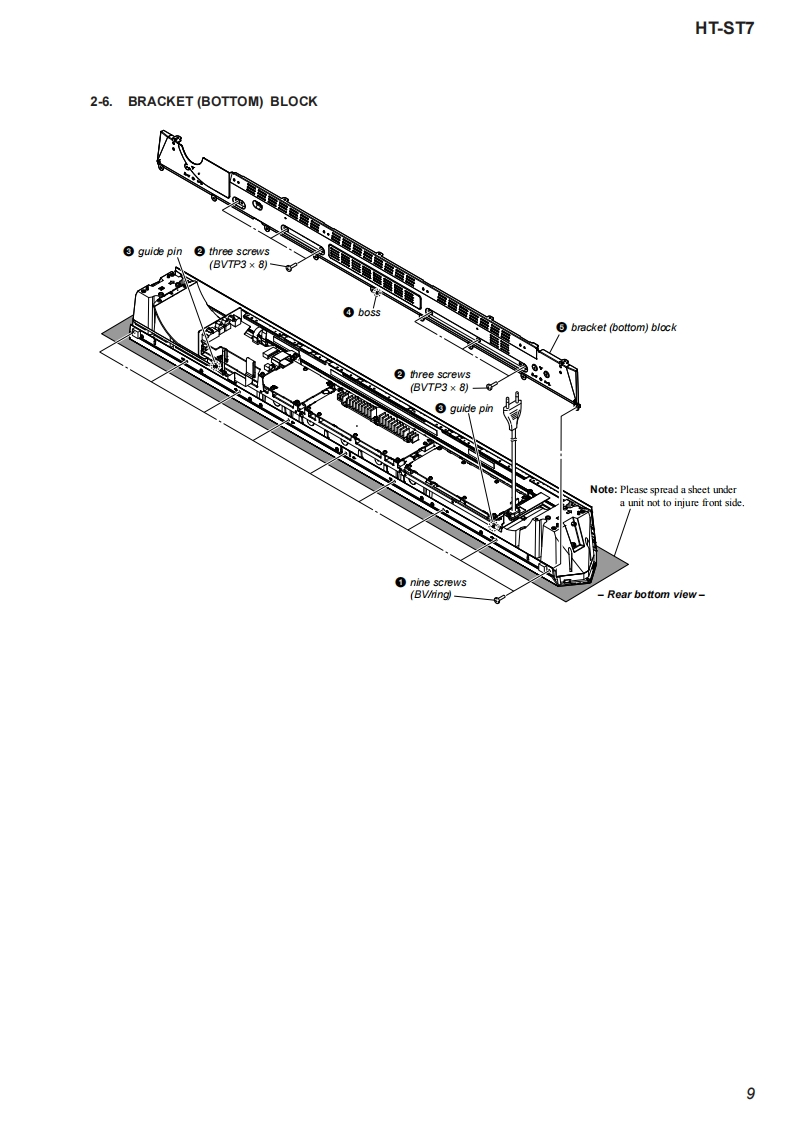 HT-ST7

2-6. BRACKET (BOTTOM) BLOCK

❸ guide pin

❷ three screws (BVTP3 × 8)

❹ boss

❺ bracket (bottom) block

❷ three screws (BVTP3 × 8)

❸ guide pin

Note: Please spread a sheet under a unit not to injure front side.

❶ nine screws (BV/ring)

– Rear bottom view –

9